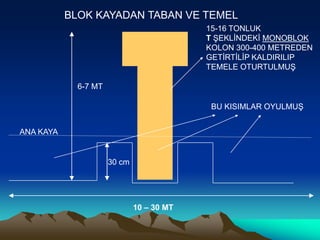 BLOK KAYADAN TABAN VE TEMEL

15-16 TONLUK
T ŞEKLİNDEKİ MONOBLOK
KOLON 300-400 METREDEN
GETİRTİLİP KALDIRILIP
TEMELE OTURTULMUŞ

6-7 MT

BU KISIMLAR OYULMUŞ

ANA KAYA

30 cm

10 – 30 MT